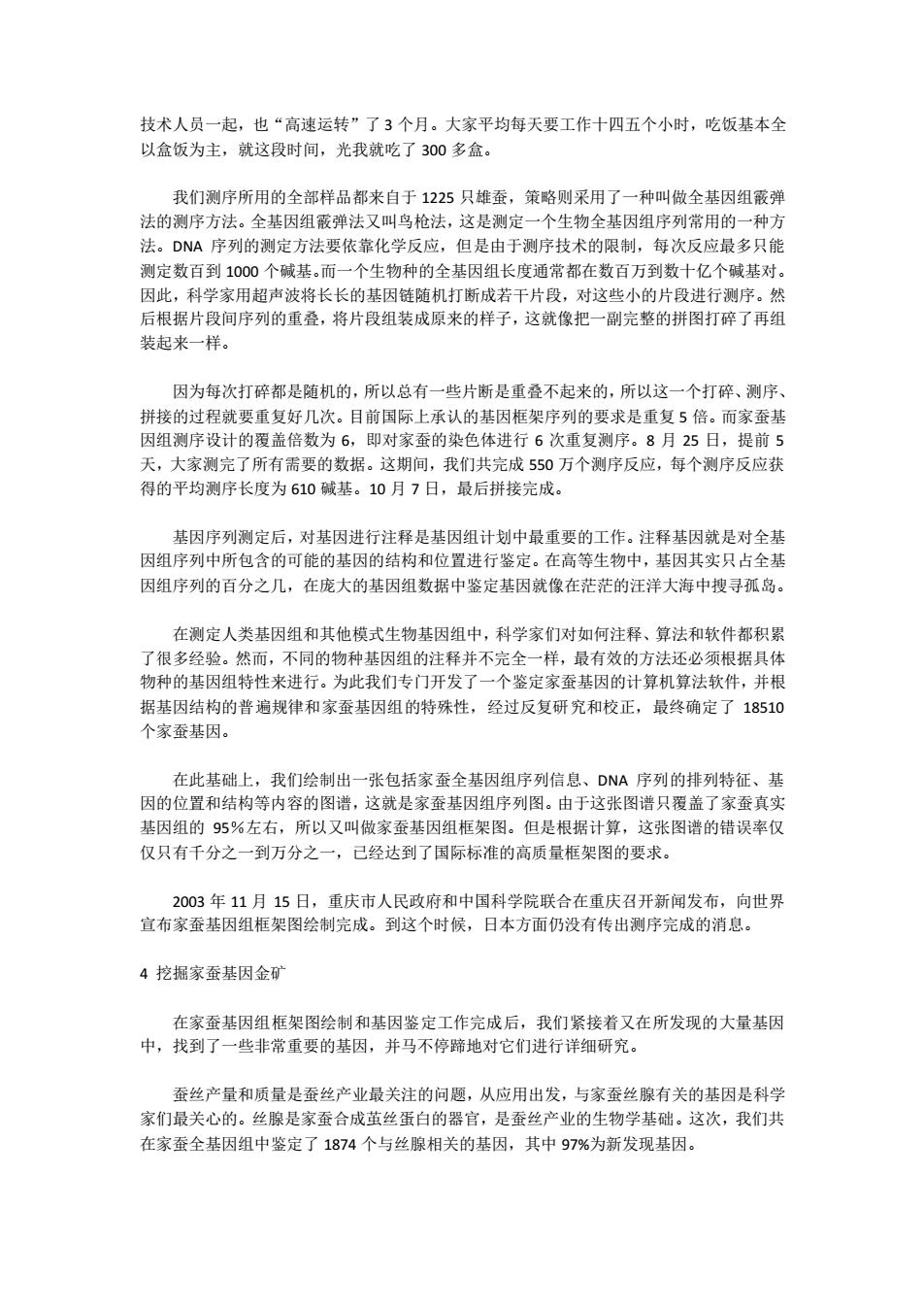 技术人员一起，也“高速运转”了 3 个月。大家平均每天要工作十四五个小时，吃饭基本全以盒饭为主，就这段时间，光我就吃了 300 多盒。

我们测序所用的全部样品都来自于 1225 只雄蚕，策略则采用了一种叫做全基因组霰弹法的测序方法。全基因组霰弹法又叫鸟枪法，这是测定一个生物全基因组序列常用的一种方法。DNA 序列的测定方法要依靠化学反应，但是由于测序技术的限制，每次反应最多只能测定数百到 1000 个碱基。而一个生物种的全基因组长度通常都在数百万到数十亿个碱基对。因此，科学家用超声波将长长的基因链随机打断成若干片段，对这些小的片段进行测序。然后根据片段间序列的重叠，将片段组装成原来的样子，这就像把一副完整的拼图打碎了再组装起来一样。

因为每次打碎都是随机的，所以总有一些片断是重叠不起来的，所以这一个打碎、测序、拼接的过程就要重复好几次。目前国际上承认的基因框架序列的要求是重复 5 倍。而家蚕基因组测序设计的覆盖倍数为 6，即对家蚕的染色体进行 6 次重复测序。8 月 25 日，提前 5 天，大家测完了所有需要的数据。这期间，我们共完成 550 万个测序反应，每个测序反应获得的平均测序长度为 610 碱基。10 月 7 日，最后拼接完成。

基因序列测定后，对基因进行注释是基因组计划中最重要的工作。注释基因就是对全基因组序列中所包含的可能的基因的结构和位置进行鉴定。在高等生物中，基因其实只占全基因组序列的百分之几，在庞大的基因组数据中鉴定基因就像在茫茫的汪洋大海中搜寻孤岛。

在测定人类基因组和其他模式生物基因组中，科学家们对如何注释、算法和软件都积累了很多经验。然而，不同的物种基因组的注释并不完全一样，最有效的方法还必须根据具体物种的基因组特性来进行。为此我们专门开发了一个鉴定家蚕基因的计算机算法软件，并根据基因结构的普遍规律和家蚕基因组的特殊性，经过反复研究和校正，最终确定了 18510 个家蚕基因。

在此基础上，我们绘制出一张包括家蚕全基因组序列信息、DNA 序列的排列特征、基因的位置和结构等内容的图谱，这就是家蚕基因组序列图。由于这张图谱只覆盖了家蚕真实基因组的 95%左右，所以又叫做家蚕基因组框架图。但是根据计算，这张图谱的错误率仅仅只有千分之一到万分之一，已经达到了国际标准的高质量框架图的要求。

2003 年 11 月 15 日，重庆市人民政府和中国科学院联合在重庆召开新闻发布，向世界宣布家蚕基因组框架图绘制完成。到这个时候，日本方面仍没有传出测序完成的消息。

4 挖掘家蚕基因金矿

在家蚕基因组框架图绘制和基因鉴定工作完成后，我们紧接着又在所发现的大量基因中，找到了一些非常重要的基因，并马不停蹄地对它们进行详细研究。

蚕丝产量和质量是蚕丝产业最关注的问题，从应用出发，与家蚕丝腺有关的基因是科学家们最关心的。丝腺是家蚕合成茧丝蛋白的器官，是蚕丝产业的生物学基础。这次，我们共在家蚕全基因组中鉴定了 1874 个与丝腺相关的基因，其中 97%为新发现基因。